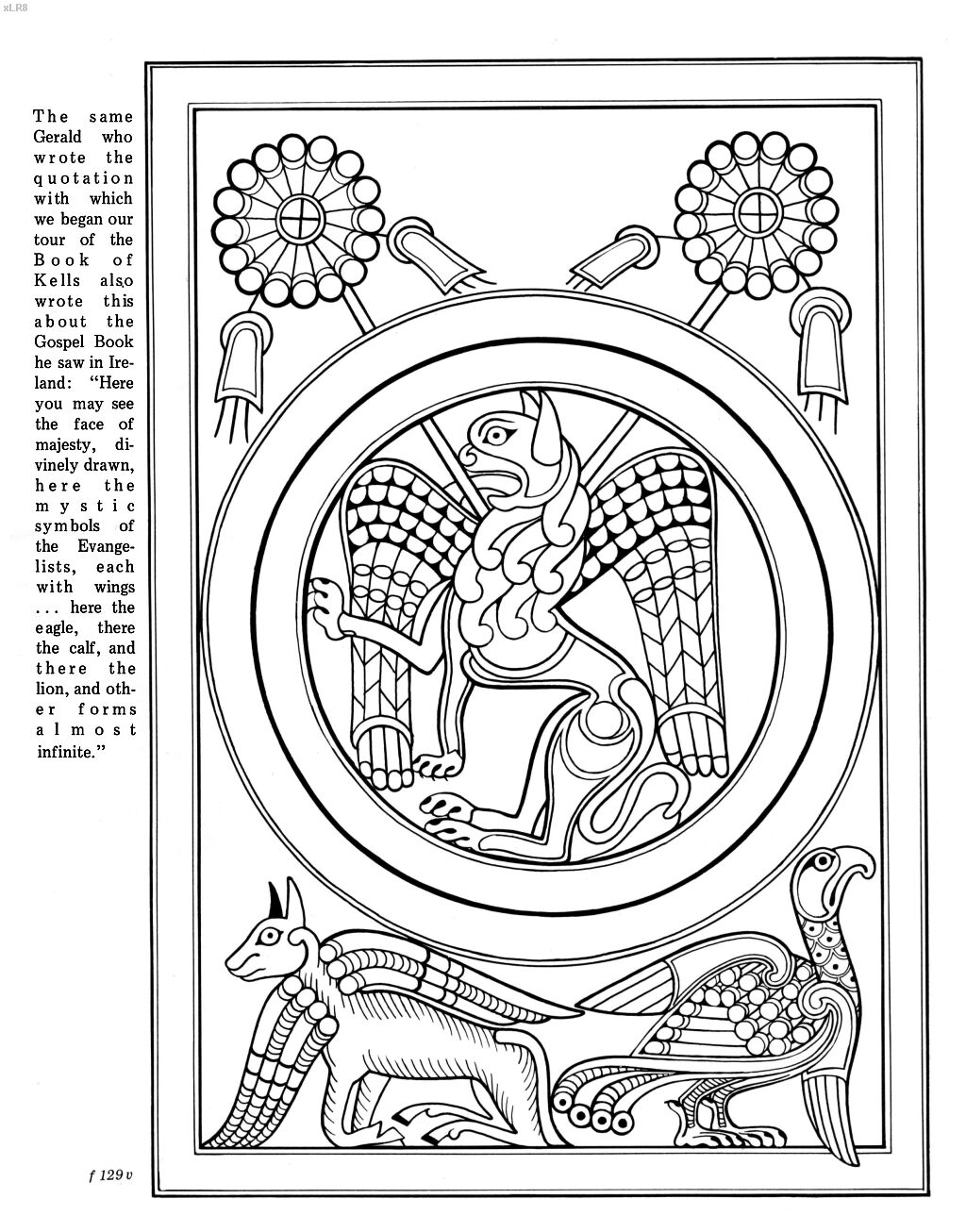 xLR8

The same Gerald who wrote the quotation with which we began our tour of the Book of Kells also wrote this about the Gospel Book he saw in Ireland: "Here you may see the face of majesty, divinely drawn, here the mystic symbols of the Evangelists, each with wings . . . here the eagle, there the calf, and there the lion, and other forms almost infinite."

f 129 v